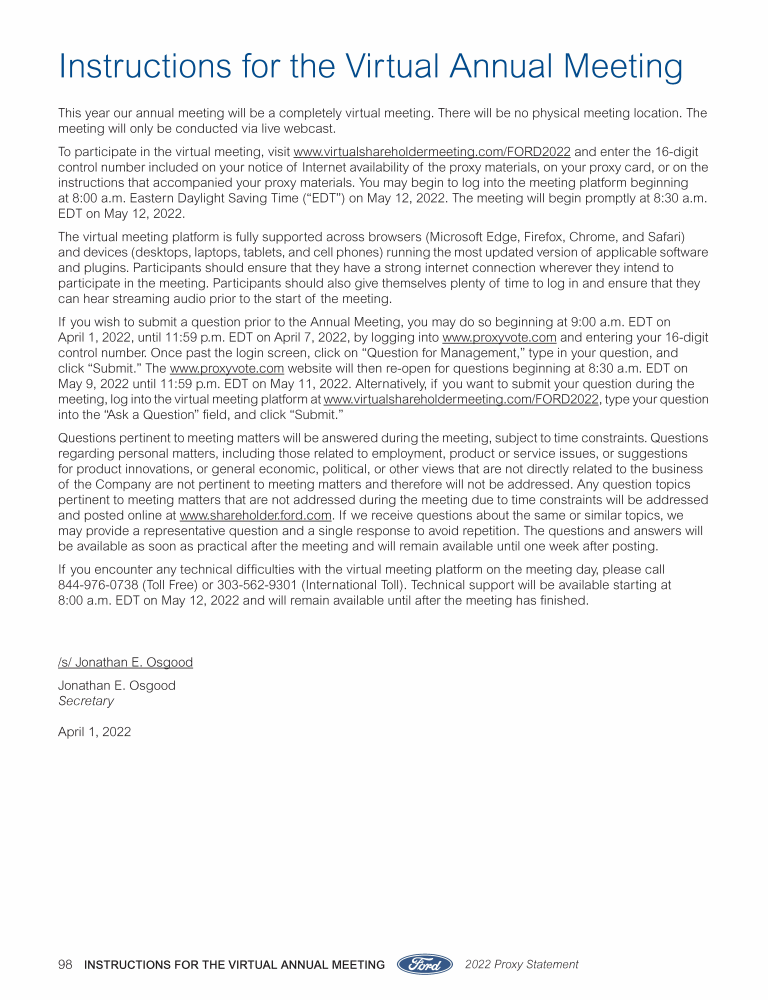 Instructions for the Virtual Annual Meeting

This year our annual meeting will be a completely virtual meeting. There will be no physical meeting location. The meeting will only be conducted via live webcast.

To participate in the virtual meeting, visit www.virtualshareholdermeeting.com/FORD2022 and enter the 16-digit control number included on your notice of Internet availability of the proxy materials, on your proxy card, or on the instructions that accompanied your proxy materials. You may begin to log into the meeting platform beginning at 8:00 a.m. Eastern Daylight Saving Time ("EDT") on May 12, 2022. The meeting will begin promptly at 8:30 a.m. EDT on May 12, 2022.

The virtual meeting platform is fully supported across browsers (Microsoft Edge, Firefox, Chrome, and Safari) and devices (desktops, laptops, tablets, and cell phones) running the most updated version of applicable software and plugins. Participants should ensure that they have a strong internet connection wherever they intend to participate in the meeting. Participants should also give themselves plenty of time to log in and ensure that they can hear streaming audio prior to the start of the meeting.

If you wish to submit a question prior to the Annual Meeting, you may do so beginning at 9:00 a.m. EDT on April 1, 2022, until 11:59 p.m. EDT on April 7, 2022, by logging into www.proxyvote.com and entering your 16-digit control number. Once past the login screen, click on "Question for Management," type in your question, and click "Submit." The www.proxyvote.com website will then re-open for questions beginning at 8:30 a.m. EDT on May 9, 2022 until 11:59 p.m. EDT on May 11, 2022. Alternatively, if you want to submit your question during the meeting, log into the virtual meeting platform at www.virtualshareholdermeeting.com/FORD2022, type your question into the "Ask a Question" field, and click "Submit."

Questions pertinent to meeting matters will be answered during the meeting, subject to time constraints. Questions regarding personal matters, including those related to employment, product or service issues, or suggestions for product innovations, or general economic, political, or other views that are not directly related to the business of the Company are not pertinent to meeting matters and therefore will not be addressed. Any question topics pertinent to meeting matters that are not addressed during the meeting due to time constraints will be addressed and posted online at www.shareholder.ford.com. If we receive questions about the same or similar topics, we may provide a representative question and a single response to avoid repetition. The questions and answers will be available as soon as practical after the meeting and will remain available until one week after posting.

If you encounter any technical difficulties with the virtual meeting platform on the meeting day, please call 844-976-0738 (Toll Free) or 303-562-9301 (International Toll). Technical support will be available starting at 8:00 a.m. EDT on May 12, 2022 and will remain available until after the meeting has finished.

/s/ Jonathan E. Osgood

Jonathan E. Osgood
Secretary

April 1, 2022

98 INSTRUCTIONS FOR THE VIRTUAL ANNUAL MEETING Ford 2022 Proxy Statement